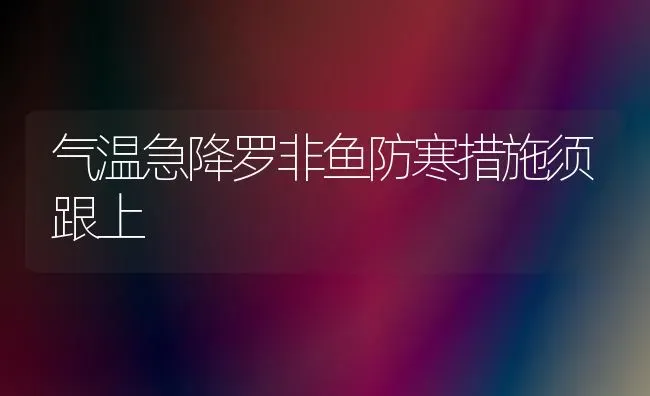 气温急降罗非鱼防寒措施须跟上